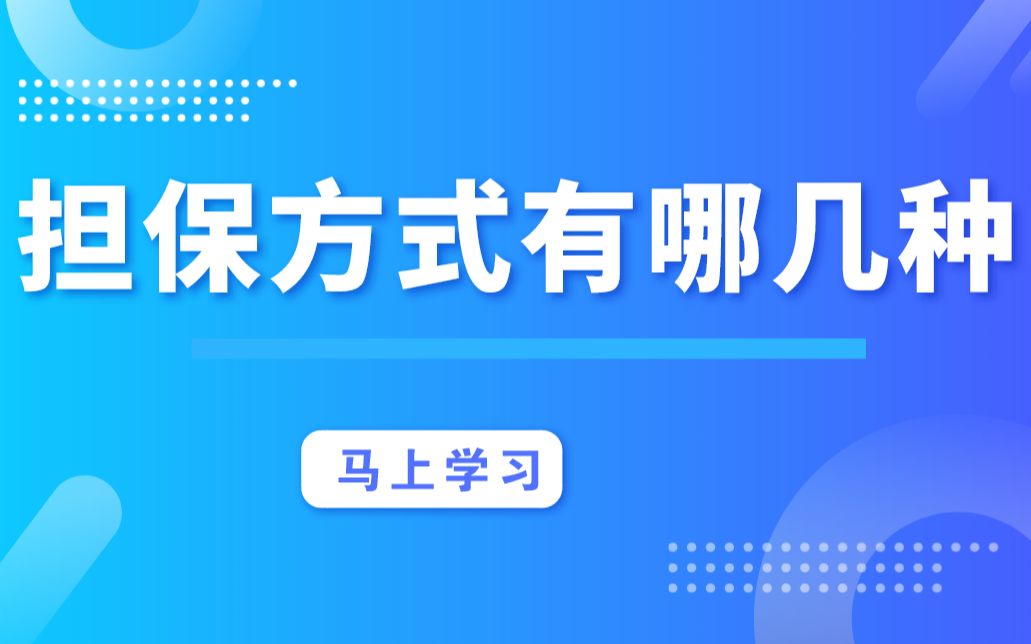 担保方式有哪几种

马上学习